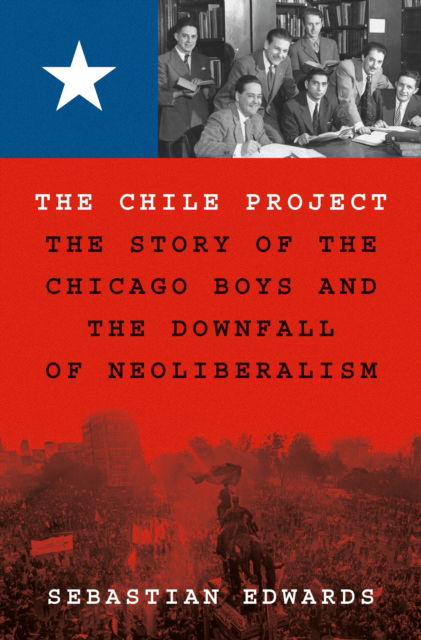 THE CHILE PROJECT

THE STORY OF THE CHICAGO BOYS AND THE DOWNFALL OF NEOLIBERALISM

SEBASTIAN EDWARDS